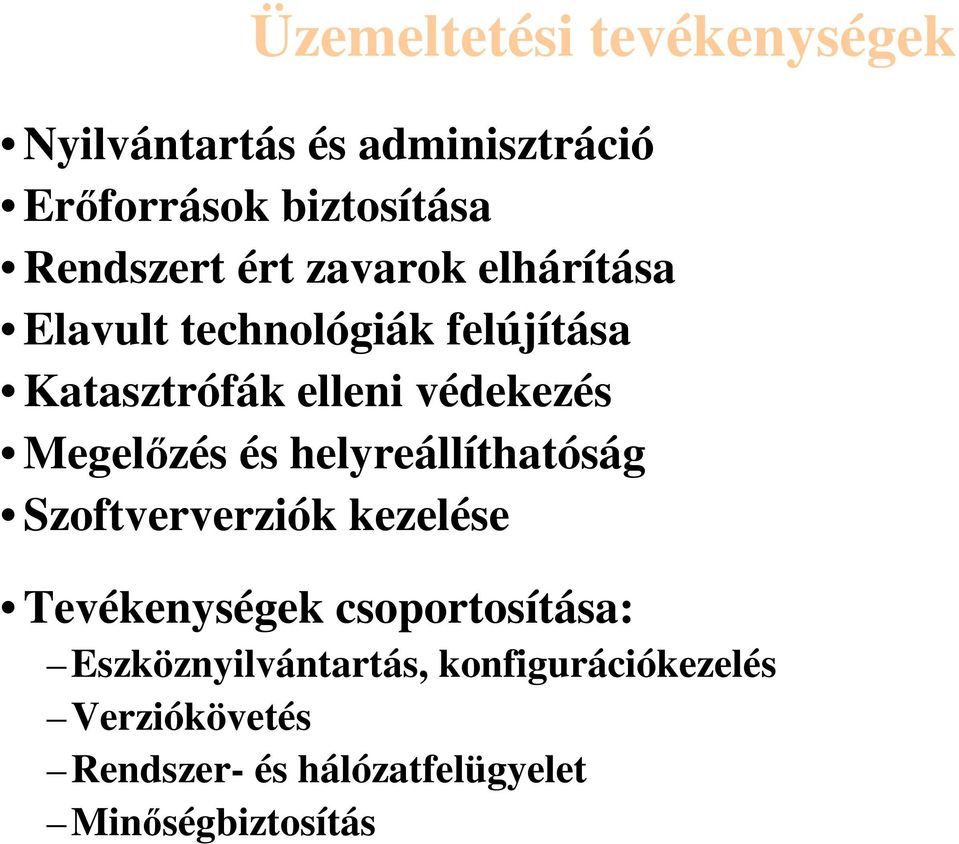 Üzemeltetési tevékenységek

• Nyilvántartás és adminisztráció
• Erőforrások biztosítása
• Rendszert ért zavarok elhárítása
• Elavult technológiák felújítása
• Katasztrófák elleni védekezés
• Megelőzés és helyreállíthatóság
• Szoftververziók kezelése

• Tevékenységek csoportosítása:
– Eszköznyilvántartás, konfigurációkezelés
– Verziókövetés
– Rendszer- és hálózatfelügyelet
– Minőségbiztosítás